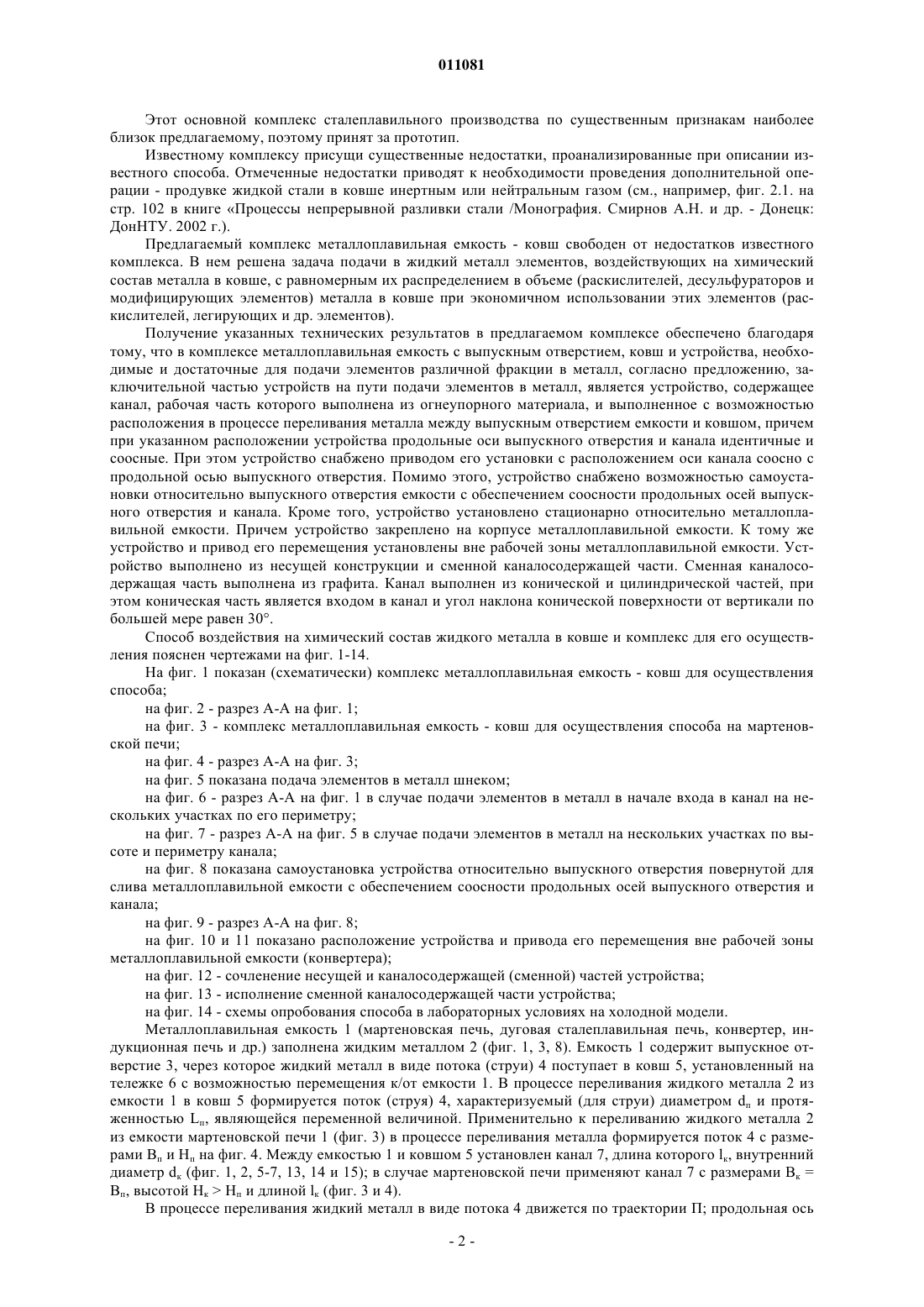 011081

Этот основной комплекс сталеплавильного производства по существенным признакам наиболее близок предлагаемому, поэтому принят за прототип.

Известному комплексу присущи существенные недостатки, проанализированные при описании известного способа. Отмеченные недостатки приводят к необходимости проведения дополнительной операции - продувке жидкой стали в ковше инертным или нейтральным газом (см., например, фиг. 2.1. на стр. 102 в книге «Процессы непрерывной разливки стали /Монография. Смирнов А.Н. и др. - Донецк: ДонНТУ. 2002 г.).

Предлагаемый комплекс металлоплавильная емкость - ковш свободен от недостатков известного комплекса. В нем решена задача подачи в жидкий металл элементов, воздействующих на химический состав металла в ковше, с равномерным их распределением в объеме (раскислителей, десульфураторов и модифицирующих элементов) металла в ковше при экономичном использовании этих элементов (раскислителей, легирующих и др. элементов).

Получение указанных технических результатов в предлагаемом комплексе обеспечено благодаря тому, что в комплексе металлоплавильная емкость с выпускным отверстием, ковш и устройства, необходимые и достаточные для подачи элементов различной фракции в металл, согласно предложению, заключительной частью устройств на пути подачи элементов в металл, является устройство, содержащее канал, рабочая часть которого выполнена из огнеупорного материала, и выполненное с возможностью расположения в процессе переливания металла между выпускным отверстием емкости и ковшом, причем при указанном расположении устройства продольные оси выпускного отверстия и канала идентичные и соосные. При этом устройство снабжено приводом его установки с расположением оси канала соосно с продольной осью выпускного отверстия. Помимо этого, устройство снабжено возможностью самоустановки относительно выпускного отверстия емкости с обеспечением соосности продольных осей выпускного отверстия и канала. Кроме того, устройство установлено стационарно относительно металлоплавильной емкости. Причем устройство закреплено на корпусе металлоплавильной емкости. К тому же устройство и привод его перемещения установлены вне рабочей зоны металлоплавильной емкости. Устройство выполнено из несущей конструкции и сменной каналосодержащей части. Сменная каналосодержащая часть выполнена из графита. Канал выполнен из конической и цилиндрической частей, при этом коническая часть является входом в канал и угол наклона конической поверхности от вертикали по большей мере равен 30°.

Способ воздействия на химический состав жидкого металла в ковше и комплекс для его осуществления пояснен чертежами на фиг. 1-14.

На фиг. 1 показан (схематически) комплекс металлоплавильная емкость - ковш для осуществления способа;

на фиг. 2 - разрез А-А на фиг. 1;

на фиг. 3 - комплекс металлоплавильная емкость - ковш для осуществления способа на мартеновской печи;

на фиг. 4 - разрез А-А на фиг. 3;

на фиг. 5 показана подача элементов в металл шнеком;

на фиг. 6 - разрез А-А на фиг. 1 в случае подачи элементов в металл в начале входа в канал на нескольких участках по его периметру;

на фиг. 7 - разрез А-А на фиг. 5 в случае подачи элементов в металл на нескольких участках по высоте и периметру канала;

на фиг. 8 показана самоустановка устройства относительно выпускного отверстия повернутой для слива металлоплавильной емкости с обеспечением соосности продольных осей выпускного отверстия и канала;

на фиг. 9 - разрез А-А на фиг. 8;

на фиг. 10 и 11 показано расположение устройства и привода его перемещения вне рабочей зоны металлоплавильной емкости (конвертера);

на фиг. 12 - сочленение несущей и каналосодержащей (сменной) частей устройства;

на фиг. 13 - исполнение сменной каналосодержащей части устройства;

на фиг. 14 - схемы опробования способа в лабораторных условиях на холодной модели.

Металлоплавильная емкость 1 (мартеновская печь, дуговая сталеплавильная печь, конвертер, индукционная печь и др.) заполнена жидким металлом 2 (фиг. 1, 3, 8). Емкость 1 содержит выпускное отверстие 3, через которое жидкий металл в виде потока (струи) 4 поступает в ковш 5, установленный на тележке 6 с возможностью перемещения к/от емкости 1. В процессе переливания жидкого металла 2 из емкости 1 в ковш 5 формируется поток (струя) 4, характеризуемый (для струи) диаметром $d_п$ и протяженностью $L_п$, являющейся переменной величиной. Применительно к переливанию жидкого металла 2 из емкости мартеновской печи 1 (фиг. 3) в процессе переливания металла формируется поток 4 с размерами $B_п$ и $H_п$ на фиг. 4. Между емкостью 1 и ковшом 5 установлен канал 7, длина которого $l_к$, внутренний диаметр $d_к$ (фиг. 1, 2, 5-7, 13, 14 и 15); в случае мартеновской печи применяют канал 7 с размерами $B_к = B_п$, высотой $H_к > H_п$ и длиной $l_к$ (фиг. 3 и 4).

В процессе переливания жидкий металл в виде потока 4 движется по траектории П; продольная ось

- 2 -